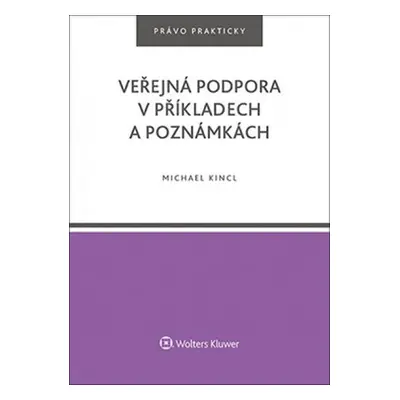 PRÁVO PRAKTICKY

VEŘEJNÁ PODPORA
V PŘÍKLADECH
A POZNÁMKÁCH

MICHAEL KINCL

Wolters Kluwer